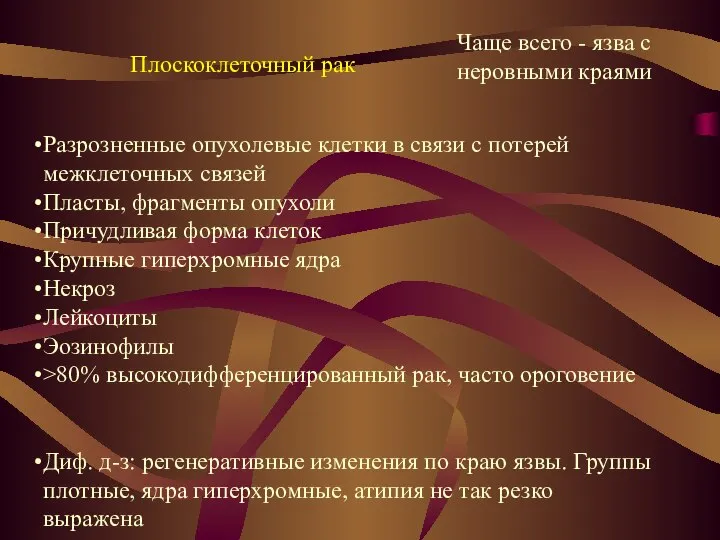 Плоскоклеточный рак

Чаще всего - язва с неровными краями

•Разрозненные опухолевые клетки в связи с потерей межклеточных связей
•Пласты, фрагменты опухоли
•Причудливая форма клеток
•Крупные гиперхромные ядра
•Некроз
•Лейкоциты
•Эозинофилы
•>80% высокодифференцированный рак, часто ороговение

•Диф. д-з: регенеративные изменения по краю язвы. Группы плотные, ядра гиперхромные, атипия не так резко выражена